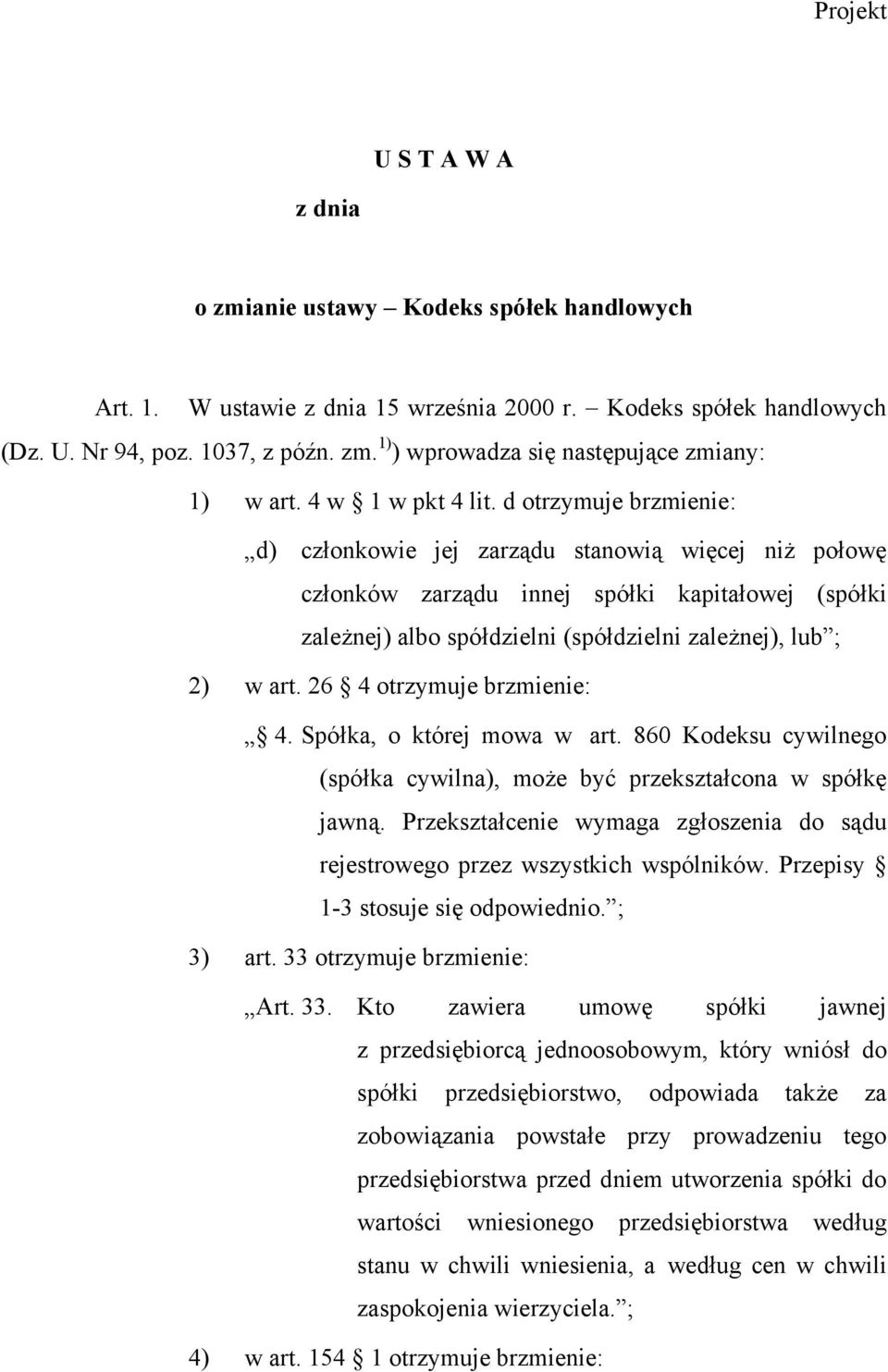 Projekt

U S T A W A

z dnia

o zmianie ustawy – Kodeks spółek handlowych

Art. 1. W ustawie z dnia 15 września 2000 r. – Kodeks spółek handlowych (Dz. U. Nr 94, poz. 1037, z późn. zm.$^{1)}$) wprowadza się następujące zmiany:

1) w art. 4 w § 1 w pkt 4 lit. d otrzymuje brzmienie:

„d) członkowie jej zarządu stanowią więcej niż połowę członków zarządu innej spółki kapitałowej (spółki zależnej) albo spółdzielni (spółdzielni zależnej), lub”;

2) w art. 26 § 4 otrzymuje brzmienie:

„§ 4. Spółka, o której mowa w art. 860 Kodeksu cywilnego (spółka cywilna), może być przekształcona w spółkę jawną. Przekształcenie wymaga zgłoszenia do sądu rejestrowego przez wszystkich wspólników. Przepisy § 1-3 stosuje się odpowiednio.”;

3) art. 33 otrzymuje brzmienie:

„Art. 33. Kto zawiera umowę spółki jawnej z przedsiębiorcą jednoosobowym, który wniósł do spółki przedsiębiorstwo, odpowiada także za zobowiązania powstałe przy prowadzeniu tego przedsiębiorstwa przed dniem utworzenia spółki do wartości wniesionego przedsiębiorstwa według stanu w chwili wniesienia, a według cen w chwili zaspokojenia wierzyciela.”;

4) w art. 154 § 1 otrzymuje brzmienie: